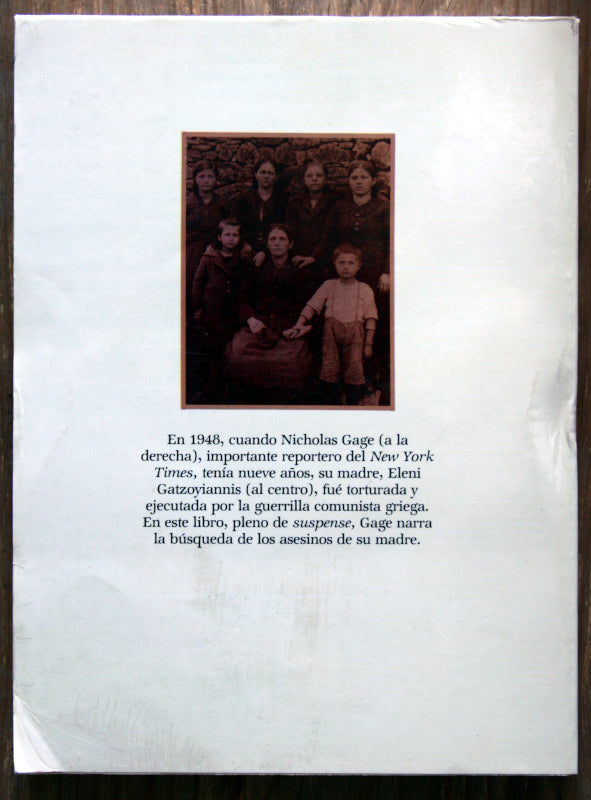 En 1948, cuando Nicholas Gage (a la derecha), importante reportero del New York Times, tenía nueve años, su madre, Eleni Gatzoyiannis (al centro), fué torturada y ejecutada por la guerrilla comunista griega. En este libro, pleno de suspense, Gage narra la búsqueda de los asesinos de su madre.